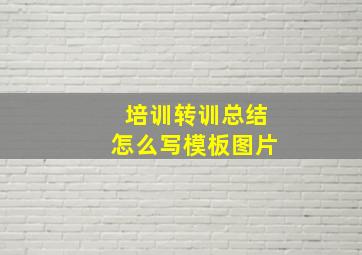 培训转训总结
怎么写模板图片